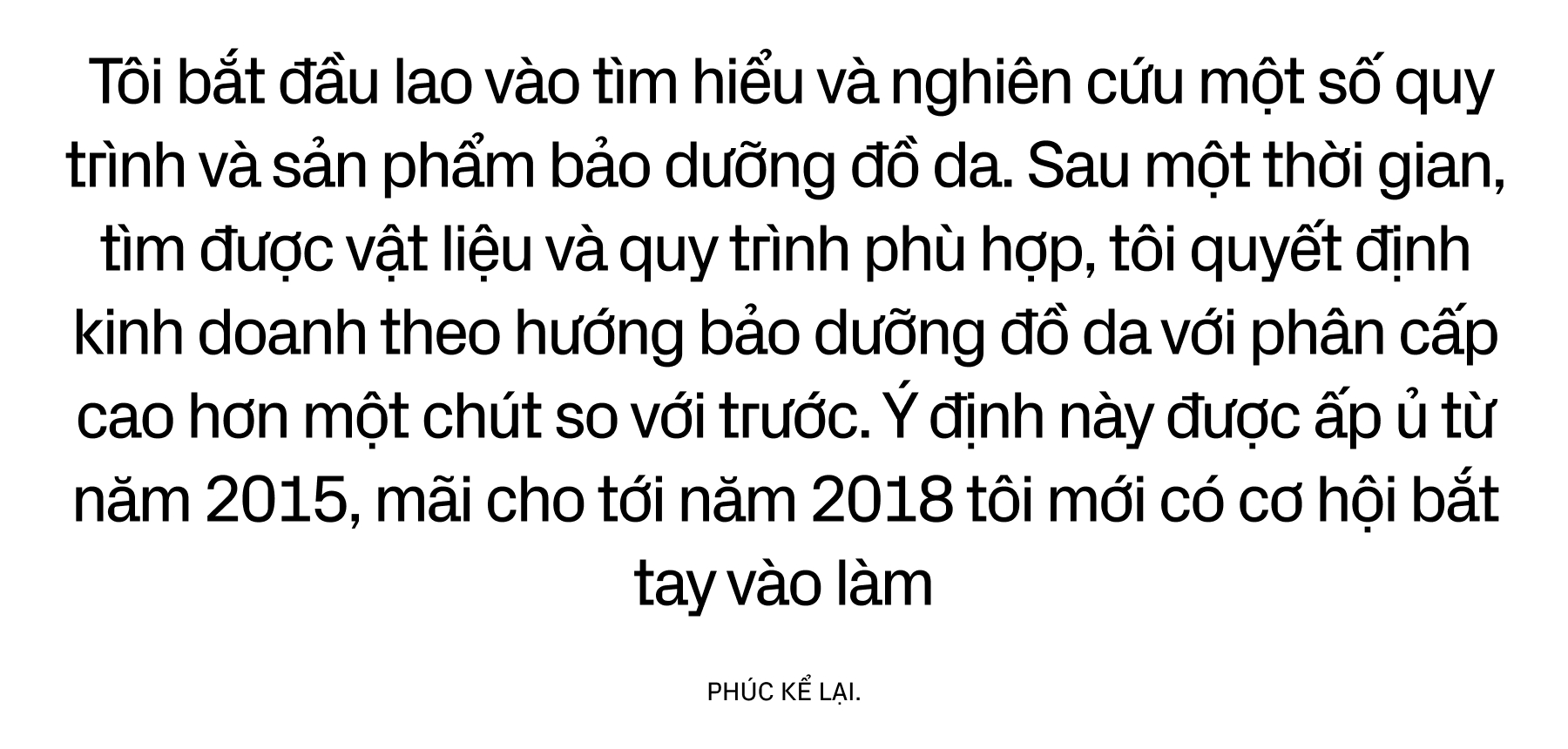 Tôi bắt đầu lao vào tìm hiểu và nghiên cứu một số quy trình và sản phẩm bảo dưỡng đồ da. Sau một thời gian, tìm được vật liệu và quy trình phù hợp, tôi quyết định kinh doanh theo hướng bảo dưỡng đồ da với phân cấp cao hơn một chút so với trước. Ý định này được ấp ủ từ năm 2015, mãi cho tới năm 2018 tôi mới có cơ hội bắt tay vào làm

PHÚC KỂ LẠI.